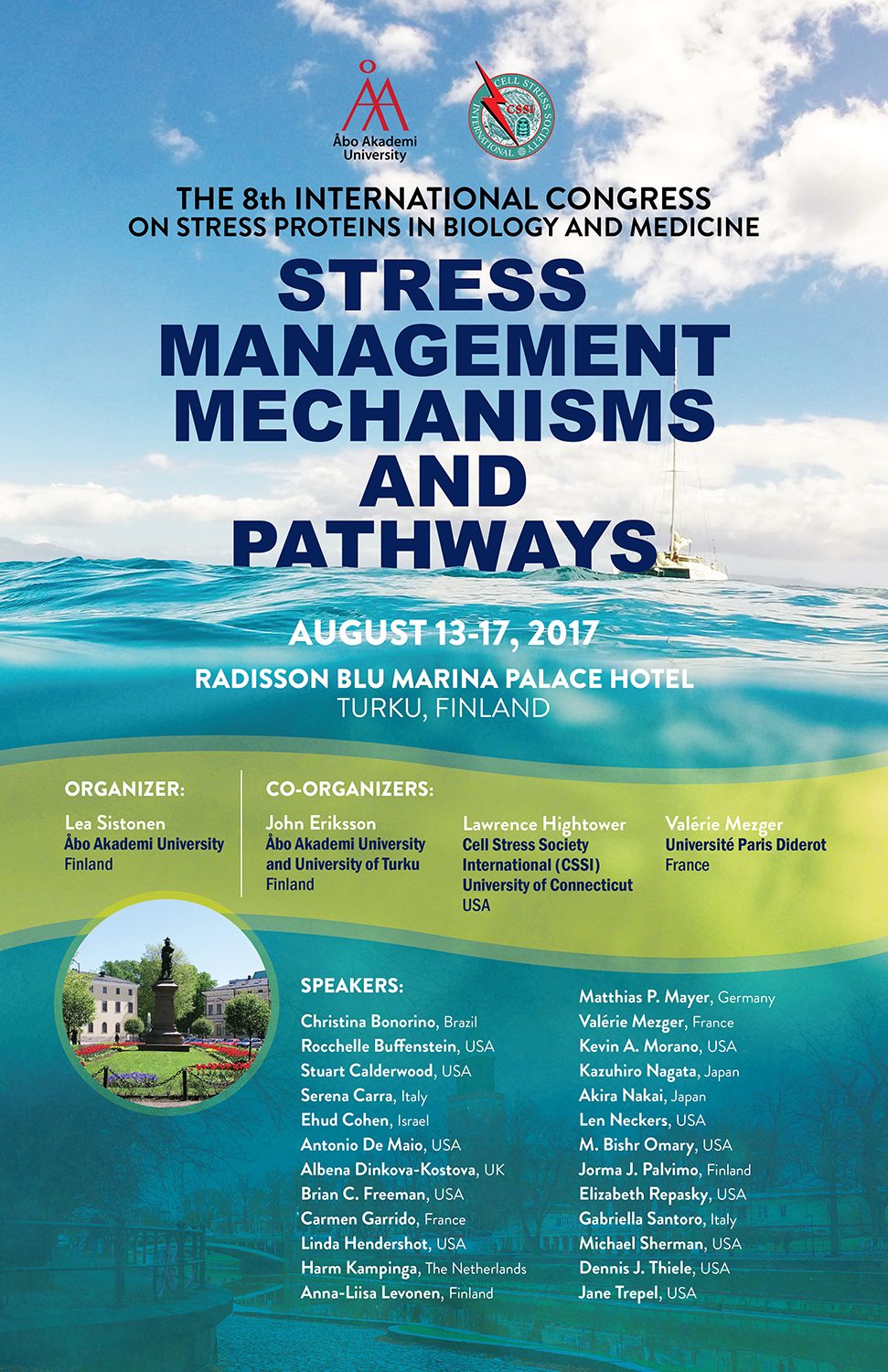 Åbo Akademi University

CELL STRESS SOCIETY INTERNATIONAL CSSI

THE 8th INTERNATIONAL CONGRESS ON STRESS PROTEINS IN BIOLOGY AND MEDICINE

STRESS MANAGEMENT MECHANISMS AND PATHWAYS

AUGUST 13-17, 2017

RADISSON BLU MARINA PALACE HOTEL
TURKU, FINLAND

ORGANIZER:

Lea Sistonen
Åbo Akademi University
Finland

CO-ORGANIZERS:

John Eriksson
Åbo Akademi University and University of Turku
Finland

Lawrence Hightower
Cell Stress Society International (CSSI)
University of Connecticut
USA

Valérie Mezger
Université Paris Diderot
France

SPEAKERS:

Christina Bonorino, Brazil
Rocchelle Buffenstein, USA
Stuart Calderwood, USA
Serena Carra, Italy
Ehud Cohen, Israel
Antonio De Maio, USA
Albena Dinkova-Kostova, UK
Brian C. Freeman, USA
Carmen Garrido, France
Linda Hendershot, USA
Harm Kampinga, The Netherlands
Anna-Liisa Levonen, Finland

Matthias P. Mayer, Germany
Valérie Mezger, France
Kevin A. Morano, USA
Kazuhiro Nagata, Japan
Akira Nakai, Japan
Len Neckers, USA
M. Bishr Omary, USA
Jorma J. Palvimo, Finland
Elizabeth Repasky, USA
Gabriella Santoro, Italy
Michael Sherman, USA
Dennis J. Thiele, USA
Jane Trepel, USA